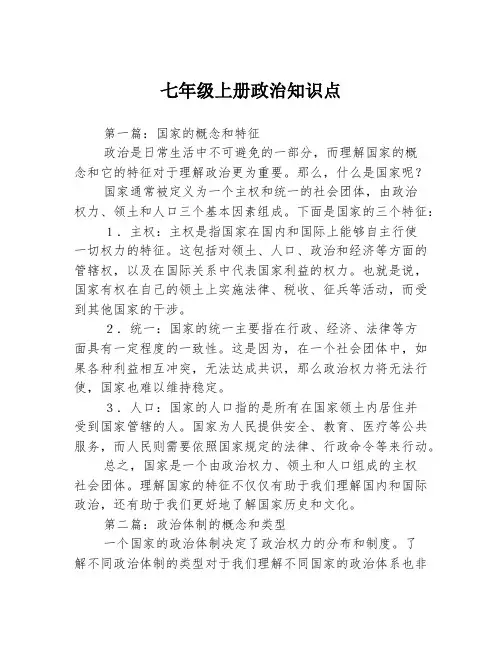 七年级上册政治知识点

第一篇：国家的概念和特征

政治是日常生活中不可避免的一部分，而理解国家的概念和它的特征对于理解政治更为重要。那么，什么是国家呢？

国家通常被定义为一个主权和统一的社会团体，由政治权力、领土和人口三个基本因素组成。下面是国家的三个特征：

1．主权：主权是指国家在国内和国际上能够自主行使一切权力的特征。这包括对领土、人口、政治和经济等方面的管辖权，以及在国际关系中代表国家利益的权力。也就是说，国家有权在自己的领土上实施法律、税收、征兵等活动，而受到其他国家的干涉。

2．统一：国家的统一主要指在行政、经济、法律等方面具有一定程度的一致性。这是因为，在一个社会团体中，如果各种利益相互冲突，无法达成共识，那么政治权力将无法行使，国家也难以维持稳定。

3．人口：国家的人口指的是所有在国家领土内居住并受到国家管辖的人。国家为人民提供安全、教育、医疗等公共服务，而人民则需要依照国家规定的法律、行政命令等来行动。

总之，国家是一个由政治权力、领土和人口组成的主权社会团体。理解国家的特征不仅仅有助于我们理解国内和国际政治，还有助于我们更好地了解国家历史和文化。

第二篇：政治体制的概念和类型

一个国家的政治体制决定了政治权力的分布和制度。了解不同政治体制的类型对于我们理解不同国家的政治体系也非